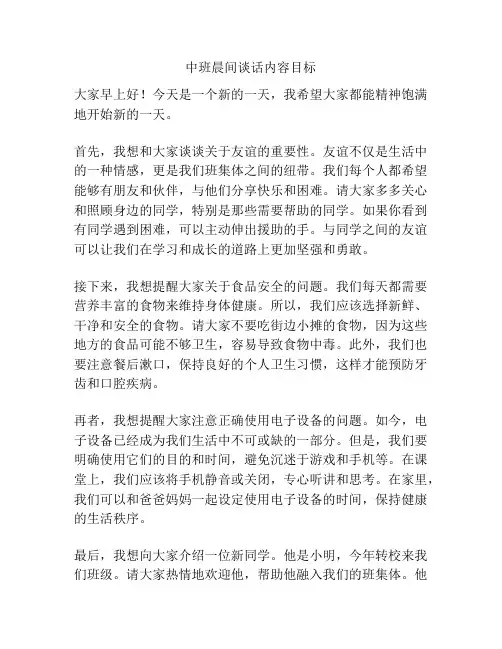 中班晨间谈话内容目标

大家早上好！今天是一个新的一天，我希望大家都能精神饱满地开始新的一天。

首先，我想和大家谈谈关于友谊的重要性。友谊不仅是生活中的一种情感，更是我们班集体之间的纽带。我们每个人都希望能够有朋友和伙伴，与他们分享快乐和困难。请大家多多关心和照顾身边的同学，特别是那些需要帮助的同学。如果你看到有同学遇到困难，可以主动伸出援助的手。与同学之间的友谊可以让我们在学习和成长的道路上更加坚强和勇敢。

接下来，我想提醒大家关于食品安全的问题。我们每天都需要营养丰富的食物来维持身体健康。所以，我们应该选择新鲜、干净和安全的食物。请大家不要吃街边小摊的食物，因为这些地方的食品可能不够卫生，容易导致食物中毒。此外，我们也要注意餐后漱口，保持良好的个人卫生习惯，这样才能预防牙齿和口腔疾病。

再者，我想提醒大家注意正确使用电子设备的问题。如今，电子设备已经成为我们生活中不可或缺的一部分。但是，我们要明确使用它们的目的和时间，避免沉迷于游戏和手机等。在课堂上，我们应该将手机静音或关闭，专心听讲和思考。在家里，我们可以和爸爸妈妈一起设定使用电子设备的时间，保持健康的生活秩序。

最后，我想向大家介绍一位新同学。他是小明，今年转校来我们班级。请大家热情地欢迎他，帮助他融入我们的班集体。他